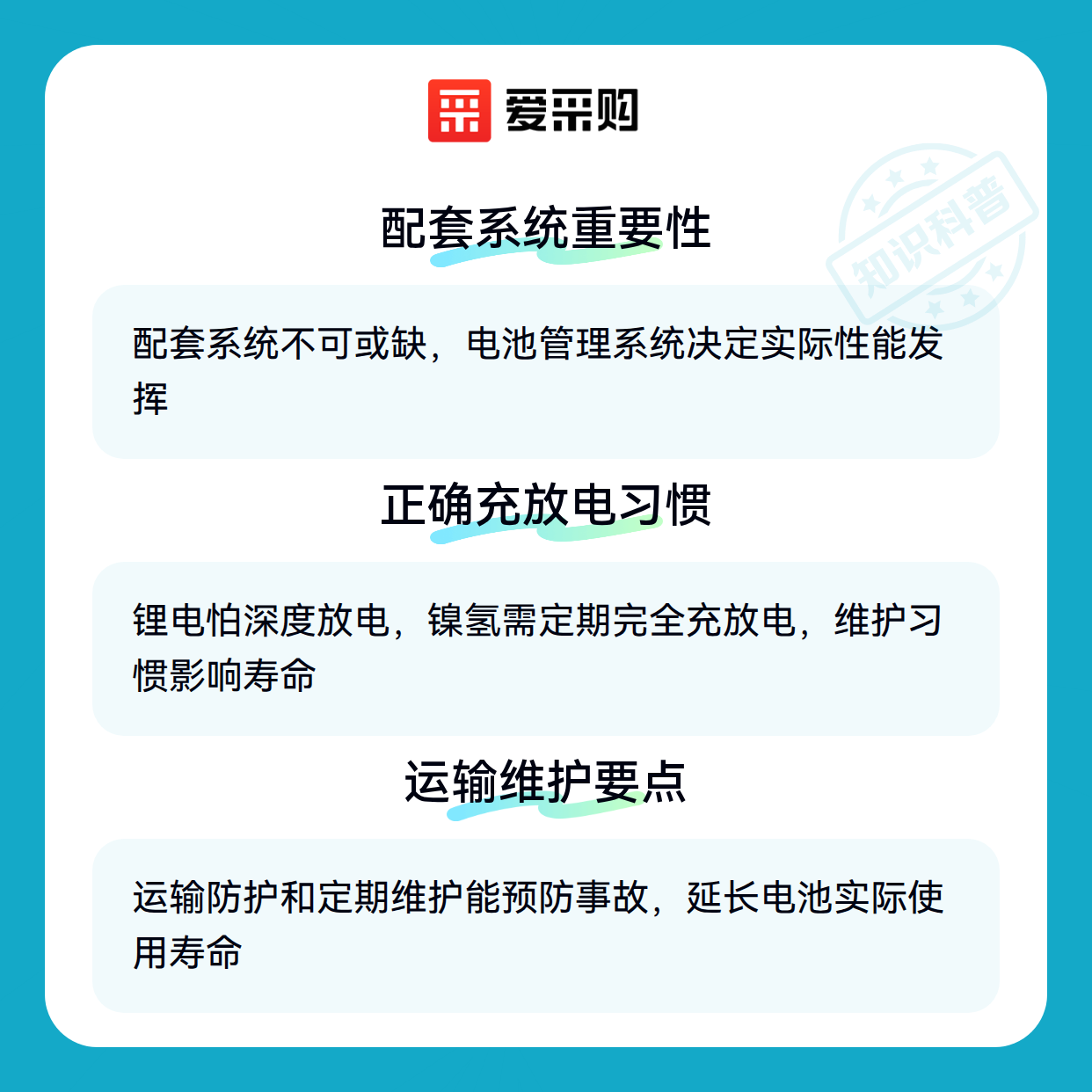 爱采购

配套系统重要性

配套系统不可或缺，电池管理系统决定实际性能发挥

正确充放电习惯

锂电怕深度放电，镍氢需定期完全充放电，维护习惯影响寿命

运输维护要点

运输防护和定期维护能预防事故，延长电池实际使用寿命

知识科普